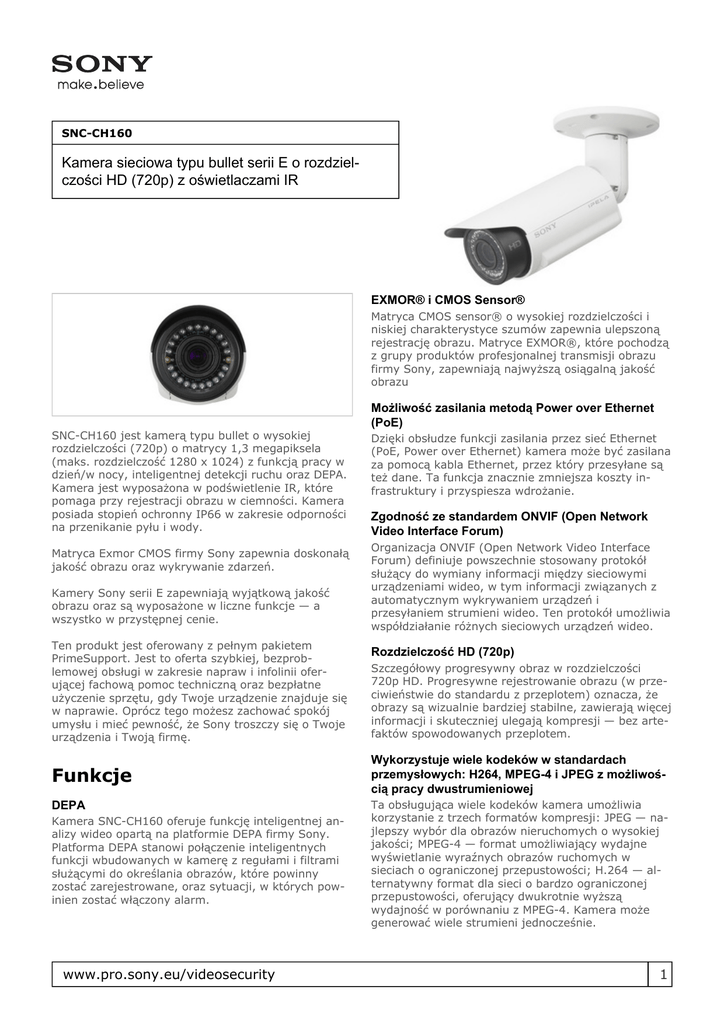 SONY
make.believe

SNC-CH160

Kamera sieciowa typu bullet serii E o rozdzielczości HD (720p) z oświetlaczami IR

SNC-CH160 jest kamerą typu bullet o wysokiej rozdzielczości (720p) o matrycy 1,3 megapiksela (maks. rozdzielczość 1280 x 1024) z funkcją pracy w dzień/w nocy, inteligentnej detekcji ruchu oraz DEPA. Kamera jest wyposażona w podświetlenie IR, które pomaga przy rejestracji obrazu w ciemności. Kamera posiada stopień ochronny IP66 w zakresie odporności na przenikanie pyłu i wody.

Matryca Exmor CMOS firmy Sony zapewnia doskonałą jakość obrazu oraz wykrywanie zdarzeń.

Kamery Sony serii E zapewniają wyjątkową jakość obrazu oraz są wyposażone w liczne funkcje — a wszystko w przystępnej cenie.

Ten produkt jest oferowany z pełnym pakietem PrimeSupport. Jest to oferta szybkiej, bezproblemowej obsługi w zakresie napraw i infolinii oferującej fachową pomoc techniczną oraz bezpłatne użyczenie sprzętu, gdy Twoje urządzenie znajduje się w naprawie. Oprócz tego możesz zachować spokój umysłu i mieć pewność, że Sony troszczy się o Twoje urządzenia i Twoją firmę.

Funkcje

DEPA
Kamera SNC-CH160 oferuje funkcję inteligentnej analizy wideo opartą na platformie DEPA firmy Sony. Platforma DEPA stanowi połączenie inteligentnych funkcji wbudowanych w kamerę z regułami i filtrami służącymi do określania obrazów, które powinny zostać zarejestrowane, oraz sytuacji, w których powinien zostać włączony alarm.

EXMOR® i CMOS Sensor®
Matryca CMOS sensor® o wysokiej rozdzielczości i niskiej charakterystyce szumów zapewnia ulepszoną rejestrację obrazu. Matryce EXMOR®, które pochodzą z grupy produktów profesjonalnej transmisji obrazu firmy Sony, zapewniają najwyższą osiągalną jakość obrazu

Możliwość zasilania metodą Power over Ethernet (PoE)
Dzięki obsłudze funkcji zasilania przez sieć Ethernet (PoE, Power over Ethernet) kamera może być zasilana za pomocą kabla Ethernet, przez który przesyłane są też dane. Ta funkcja znacznie zmniejsza koszty infrastruktury i przyspiesza wdrożanie.

Zgodność ze standardem ONVIF (Open Network Video Interface Forum)
Organizacja ONVIF (Open Network Video Interface Forum) definiuje powszechnie stosowany protokół służący do wymiany informacji między sieciowymi urządzeniami wideo, w tym informacji związanych z automatycznym wykrywaniem urządzeń i przesyłaniem strumieni wideo. Ten protokół umożliwia współdziałanie różnych sieciowych urządzeń wideo.

Rozdzielczość HD (720p)
Szczegółowy progresywny obraz w rozdzielczości 720p HD. Progresywne rejestrowanie obrazu (w przeciwieństwie do standardu z przeplotem) oznacza, że obrazy są wizualnie bardziej stabilne, zawierają więcej informacji i skuteczniej ulegają kompresji — bez artefaktów spowodowanych przeplotem.

Wykorzystuje wiele kodeków w standardach przemysłowych: H264, MPEG-4 i JPEG z możliwością pracy dwustrumieniowej
Ta obsługująca wiele kodeków kamera umożliwia korzystanie z trzech formatów kompresji: JPEG — najlepszy wybór dla obrazów nieruchomych o wysokiej jakości; MPEG-4 — format umożliwiający wydajne wyświetlanie wyraźnych obrazów ruchomych w sieciach o ograniczonej przepustowości; H.264 — alternatywny format dla sieci o bardzo ograniczonej przepustowości, oferujący dwukrotnie wyższą wydajność w porównaniu z MPEG-4. Kamera może generować wiele strumieni jednocześnie.

www.pro.sony.eu/videosecurity
1